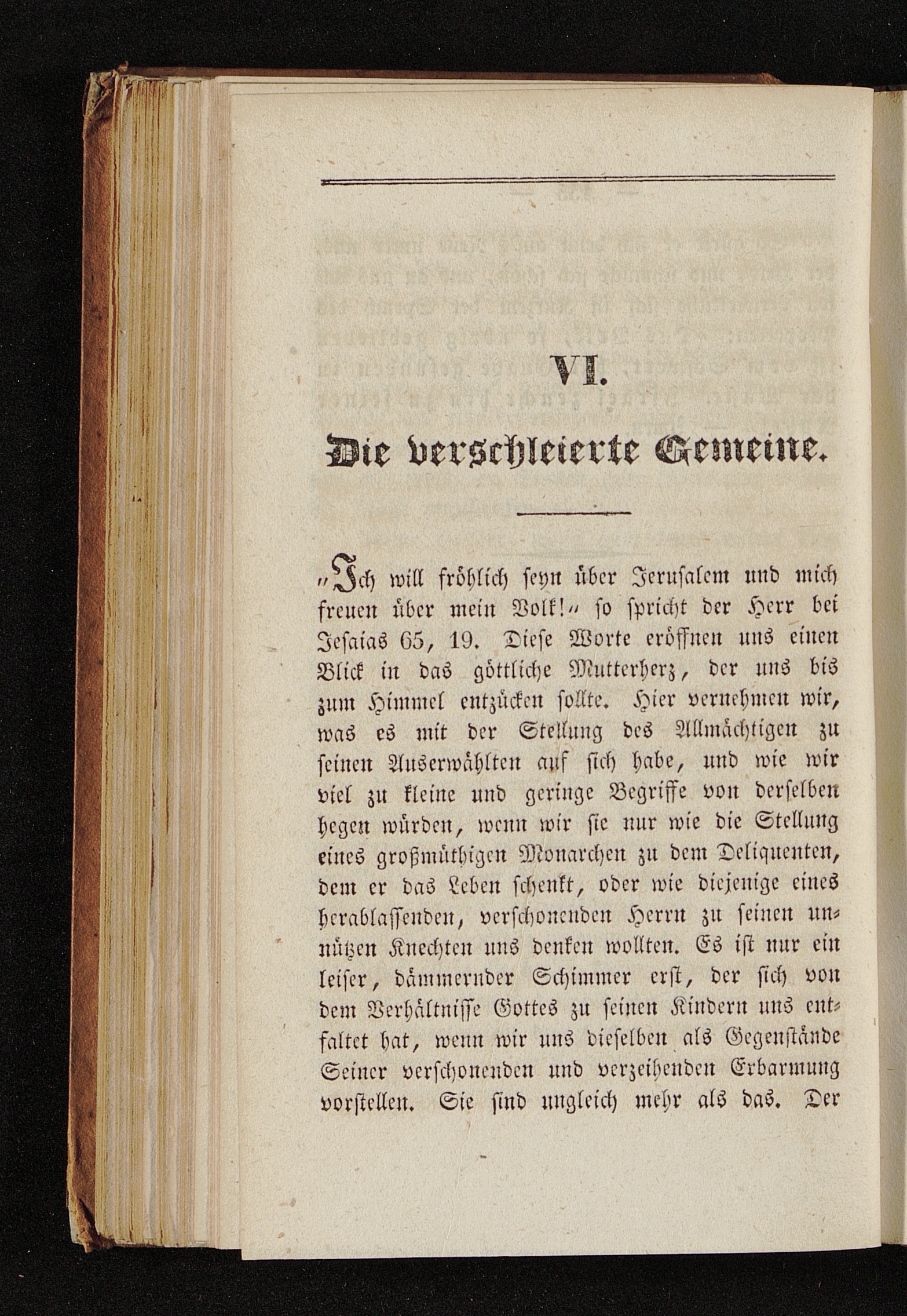 VI.

Die verschleierte Gemeine.

„Ich will fröhlich seyn über Jerusalem und mich freuen über mein Volk!“ so spricht der Herr bei Jesaias 65, 19. Diese Worte eröffnen uns einen Blick in das göttliche Mutterherz, der uns bis zum Himmel entzücken sollte. Hier vernehmen wir, was es mit der Stellung des Allmächtigen zu seinen Auserwählten auf sich habe, und wie wir viel zu kleine und geringe Begriffe von derselben hegen würden, wenn wir sie nur wie die Stellung eines großmüthigen Monarchen zu dem Deliquenten, dem er das Leben schenkt, oder wie diejenige eines herablassenden, verschonenden Herrn zu seinen unnützen Knechten uns denken wollten. Es ist nur ein leiser, dämmernder Schimmer erst, der sich von dem Verhältnisse Gottes zu seinen Kindern uns entfaltet hat, wenn wir uns dieselben als Gegenstände Seiner verschonenden und verzeihenden Erbarmung vorstellen. Sie sind ungleich mehr als das. Der